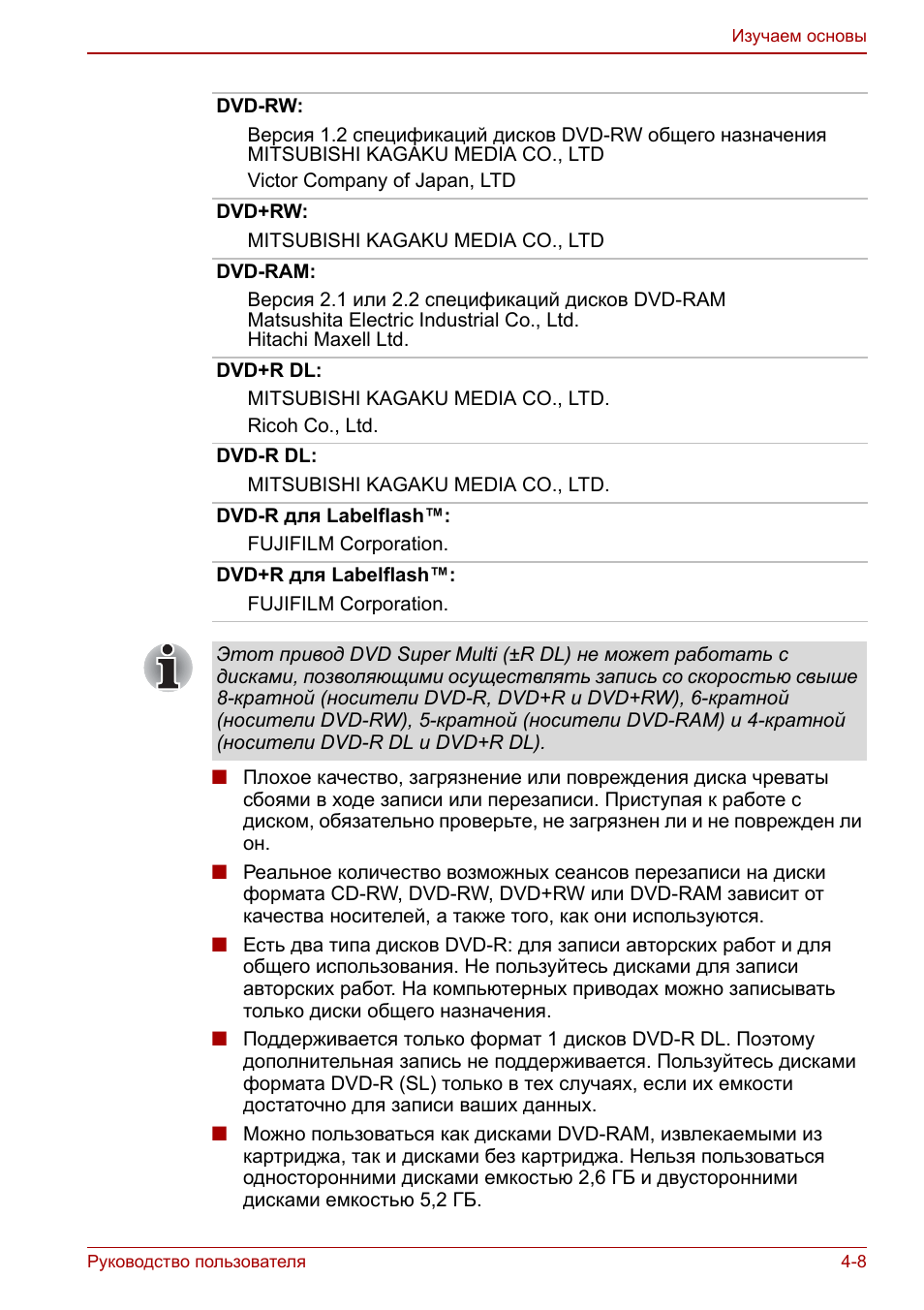 Изучаем основы

DVD-RW:

Версия 1.2 спецификаций дисков DVD-RW общего назначения
MITSUBISHI KAGAKU MEDIA CO., LTD
Victor Company of Japan, LTD

DVD+RW:

MITSUBISHI KAGAKU MEDIA CO., LTD

DVD-RAM:

Версия 2.1 или 2.2 спецификаций дисков DVD-RAM
Matsushita Electric Industrial Co., Ltd.
Hitachi Maxell Ltd.

DVD+R DL:

MITSUBISHI KAGAKU MEDIA CO., LTD.
Ricoh Co., Ltd.

DVD-R DL:

MITSUBISHI KAGAKU MEDIA CO., LTD.

DVD-R для Labelflash™:

FUJIFILM Corporation.

DVD+R для Labelflash™:

FUJIFILM Corporation.

Этот привод DVD Super Multi (±R DL) не может работать с дисками, позволяющими осуществлять запись со скоростью свыше 8-кратной (носители DVD-R, DVD+R и DVD+RW), 6-кратной (носители DVD-RW), 5-кратной (носители DVD-RAM) и 4-кратной (носители DVD-R DL и DVD+R DL).

■ Плохое качество, загрязнение или повреждения диска чреваты сбоями в ходе записи или перезаписи. Приступая к работе с диском, обязательно проверьте, не загрязнен ли и не поврежден ли он.

■ Реальное количество возможных сеансов перезаписи на диски формата CD-RW, DVD-RW, DVD+RW или DVD-RAM зависит от качества носителей, а также того, как они используются.

■ Есть два типа дисков DVD-R: для записи авторских работ и для общего использования. Не пользуйтесь дисками для записи авторских работ. На компьютерных приводах можно записывать только диски общего назначения.

■ Поддерживается только формат 1 дисков DVD-R DL. Поэтому дополнительная запись не поддерживается. Пользуйтесь дисками формата DVD-R (SL) только в тех случаях, если их емкости достаточно для записи ваших данных.

■ Можно пользоваться как дисками DVD-RAM, извлекаемыми из картриджа, так и дисками без картриджа. Нельзя пользоваться односторонними дисками емкостью 2,6 ГБ и двусторонними дисками емкостью 5,2 ГБ.

Руководство пользователя 4-8